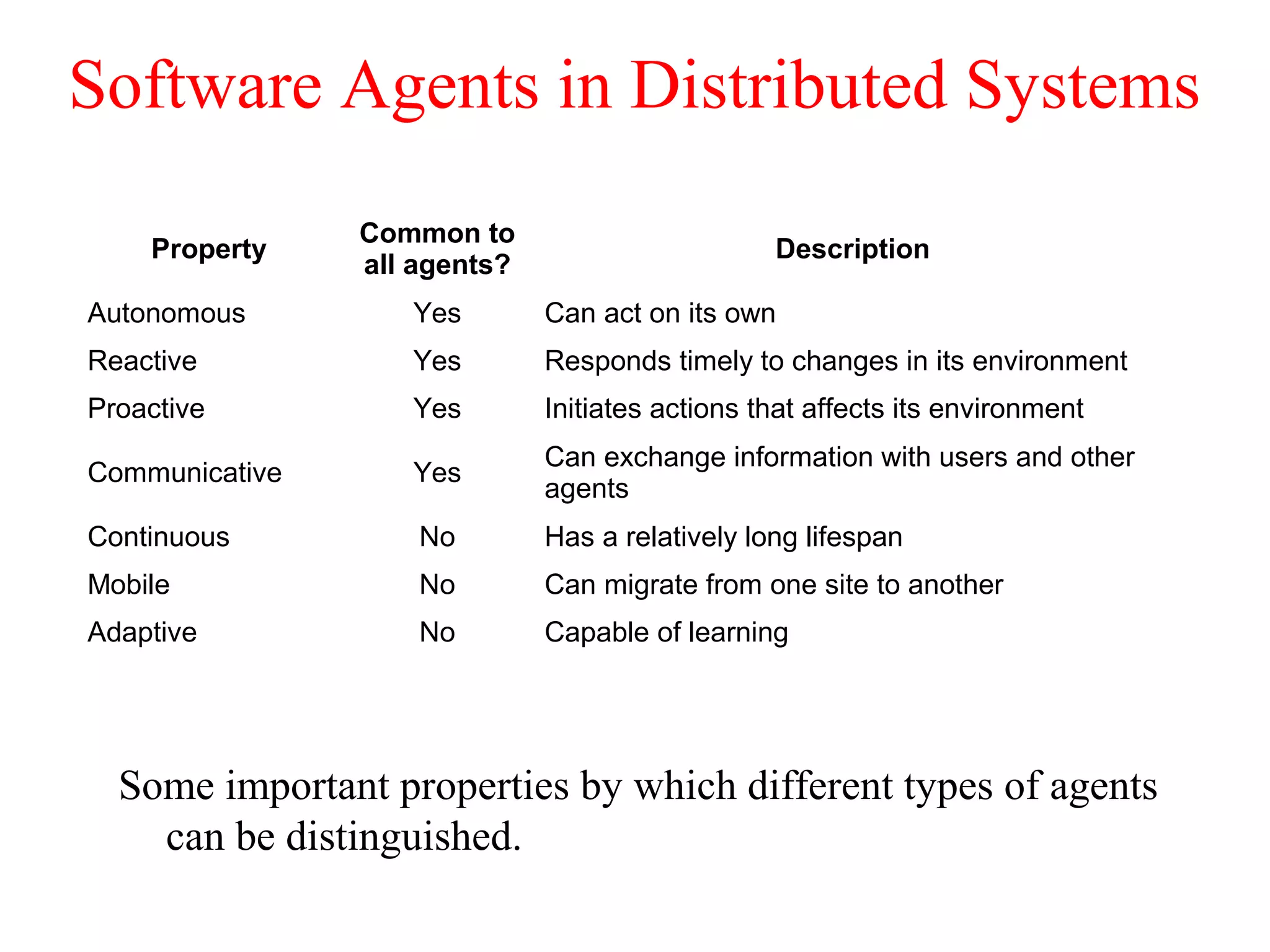 Software Agents in Distributed Systems

| Property | Common to all agents? | Description |
|---|---|---|
| Autonomous | Yes | Can act on its own |
| Reactive | Yes | Responds timely to changes in its environment |
| Proactive | Yes | Initiates actions that affects its environment |
| Communicative | Yes | Can exchange information with users and other agents |
| Continuous | No | Has a relatively long lifespan |
| Mobile | No | Can migrate from one site to another |
| Adaptive | No | Capable of learning |

Some important properties by which different types of agents can be distinguished.